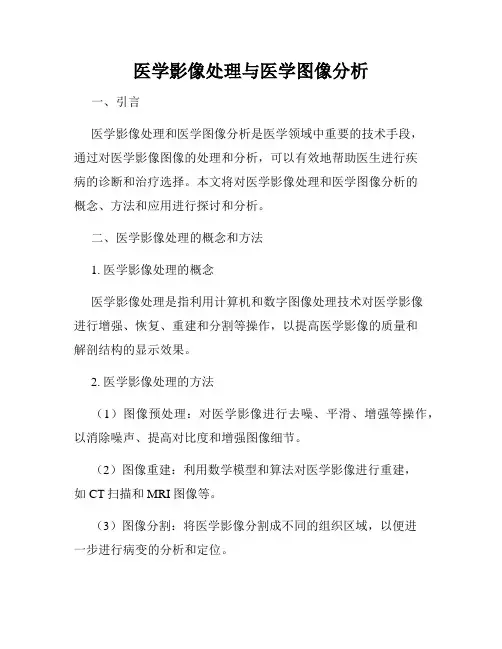 医学影像处理与医学图像分析

一、引言

医学影像处理和医学图像分析是医学领域中重要的技术手段，通过对医学影像图像的处理和分析，可以有效地帮助医生进行疾病的诊断和治疗选择。本文将对医学影像处理和医学图像分析的概念、方法和应用进行探讨和分析。

二、医学影像处理的概念和方法

1. 医学影像处理的概念

医学影像处理是指利用计算机和数字图像处理技术对医学影像进行增强、恢复、重建和分割等操作，以提高医学影像的质量和解剖结构的显示效果。

2. 医学影像处理的方法

（1）图像预处理：对医学影像进行去噪、平滑、增强等操作，以消除噪声、提高对比度和增强图像细节。

（2）图像重建：利用数学模型和算法对医学影像进行重建，如 CT 扫描和 MRI 图像等。

（3）图像分割：将医学影像分割成不同的组织区域，以便进一步进行病变的分析和定位。